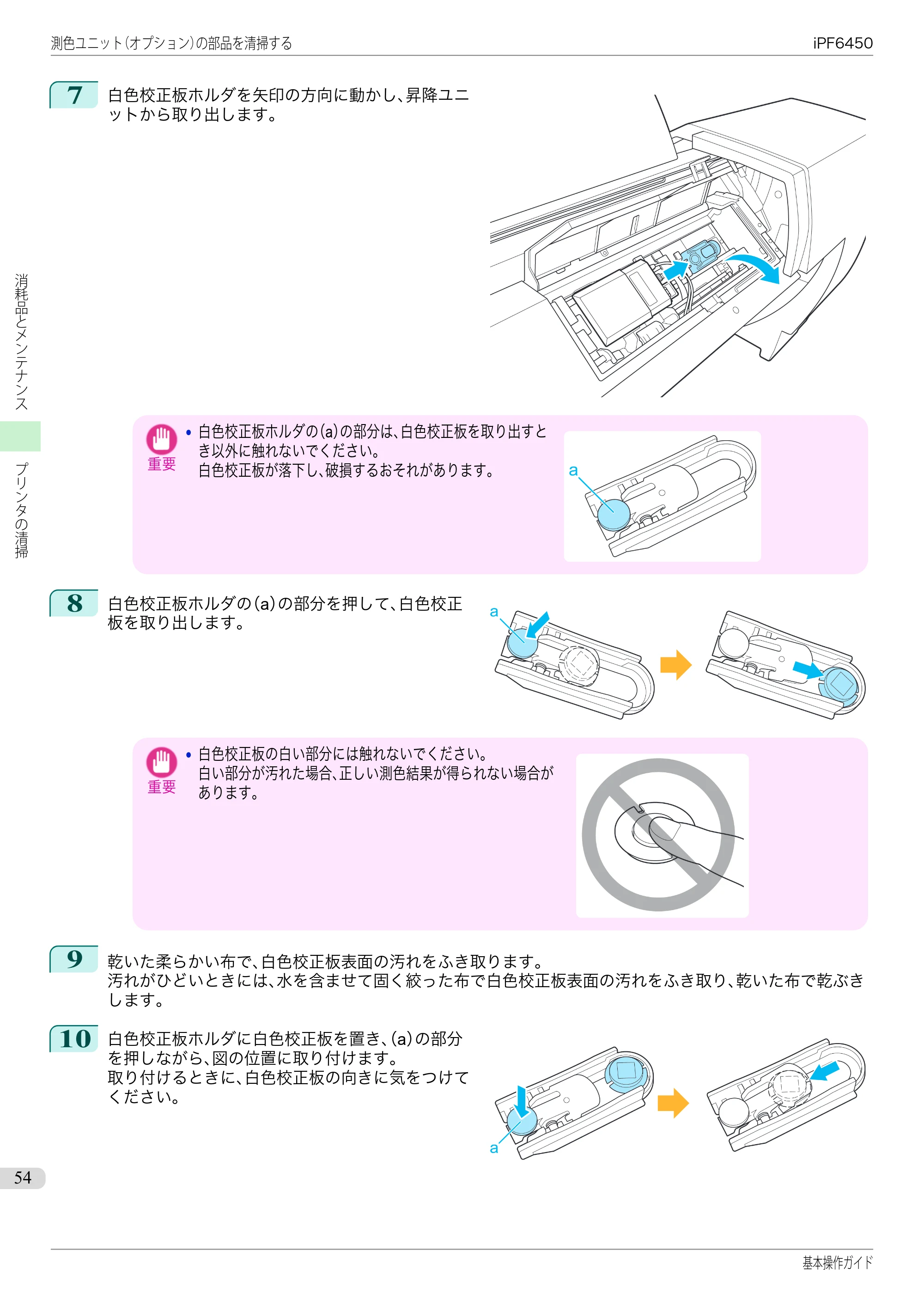 測色ユニット(オプション)の部品を清掃する

iPF6450

消耗品とメンテナンス

プリンタの清掃

7 白色校正板ホルダを矢印の方向に動かし、昇降ユニットから取り出します。

重要

• 白色校正板ホルダの(a)の部分は、白色校正板を取り出すとき以外に触れないでください。
白色校正板が落下し、破損するおそれがあります。

a

8 白色校正板ホルダの(a)の部分を押して、白色校正板を取り出します。

a

重要

• 白色校正板の白い部分には触れないでください。
白い部分が汚れた場合、正しい測色結果が得られない場合があります。

9 乾いた柔らかい布で、白色校正板表面の汚れをふき取ります。
汚れがひどいときには、水を含ませて固く絞った布で白色校正板表面の汚れをふき取り、乾いた布で乾ぶきします。

10 白色校正板ホルダに白色校正板を置き、(a)の部分を押しながら、図の位置に取り付けます。
取り付けるときに、白色校正板の向きに気をつけてください。

a

54

基本操作ガイド